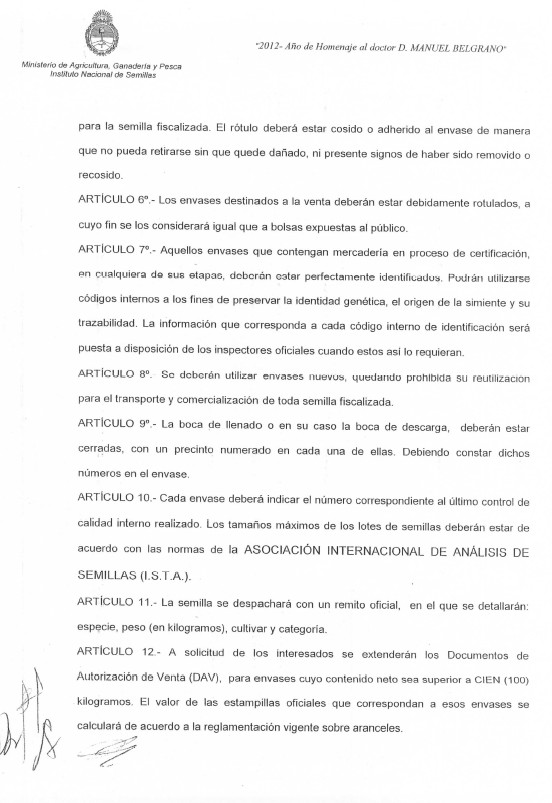 Ministerio de Agricultura, Ganadería y Pesca
Instituto Nacional de Semillas

"2012- Año de Homenaje al doctor D. MANUEL BELGRANO"

para la semilla fiscalizada. El rótulo deberá estar cosido o adherido al envase de manera que no pueda retirarse sin que quede dañado, ni presente signos de haber sido removido o recosido.

ARTÍCULO 6º.- Los envases destinados a la venta deberán estar debidamente rotulados, a cuyo fin se los considerará igual que a bolsas expuestas al público.

ARTÍCULO 7º.- Aquellos envases que contengan mercadería en proceso de certificación, en cualquiera de sus etapas, deberán estar perfectamente identificados. Podrán utilizarse códigos internos a los fines de preservar la identidad genética, el origen de la simiente y su trazabilidad. La información que corresponda a cada código interno de identificación será puesta a disposición de los inspectores oficiales cuando estos así lo requieran.

ARTÍCULO 8º. Se deberán utilizar envases nuevos, quedando prohibida su reutilización para el transporte y comercialización de toda semilla fiscalizada.

ARTÍCULO 9º.- La boca de llenado o en su caso la boca de descarga, deberán estar cerradas, con un precinto numerado en cada una de ellas. Debiendo constar dichos números en el envase.

ARTÍCULO 10.- Cada envase deberá indicar el número correspondiente al último control de calidad interno realizado. Los tamaños máximos de los lotes de semillas deberán estar de acuerdo con las normas de la ASOCIACIÓN INTERNACIONAL DE ANÁLISIS DE SEMILLAS (I.S.T.A.).

ARTÍCULO 11.- La semilla se despachará con un remito oficial, en el que se detallarán: especie, peso (en kilogramos), cultivar y categoría.

ARTÍCULO 12.- A solicitud de los interesados se extenderán los Documentos de Autorización de Venta (DAV), para envases cuyo contenido neto sea superior a CIEN (100) kilogramos. El valor de las estampillas oficiales que correspondan a esos envases se calculará de acuerdo a la reglamentación vigente sobre aranceles.